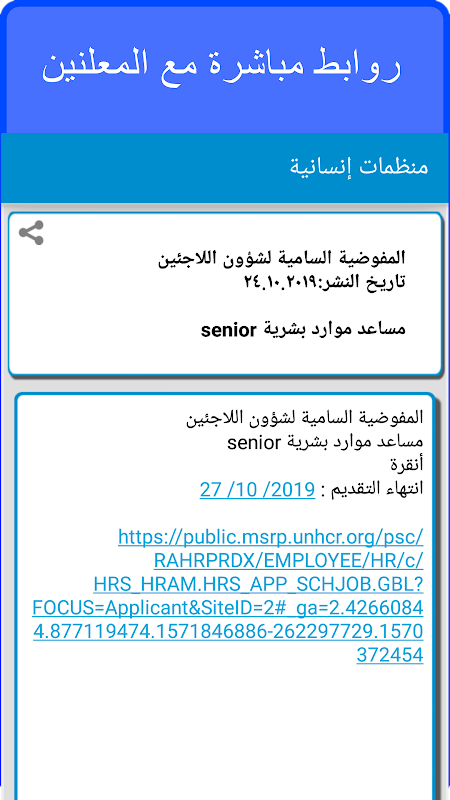 روابط مباشرة مع المعلنين

منظمات إنسانية

المفوضية السامية لشؤون اللاجئين
تاريخ النشر:٢٤.١٠.٢٠١٩

مساعد موارد بشرية senior

المفوضية السامية لشؤون اللاجئين
مساعد موارد بشرية senior
أنقرة
انتهاء التقديم : 27 /10 /2019

https://public.msrp.unhcr.org/psc/RAHRPRDX/EMPLOYEE/HR/c/HRS_HRAM.HRS_APP_SCHJOB.GBL?FOCUS=Applicant&SiteID=2#_ga=2.42660844.877119474.1571846886-262297729.1570372454